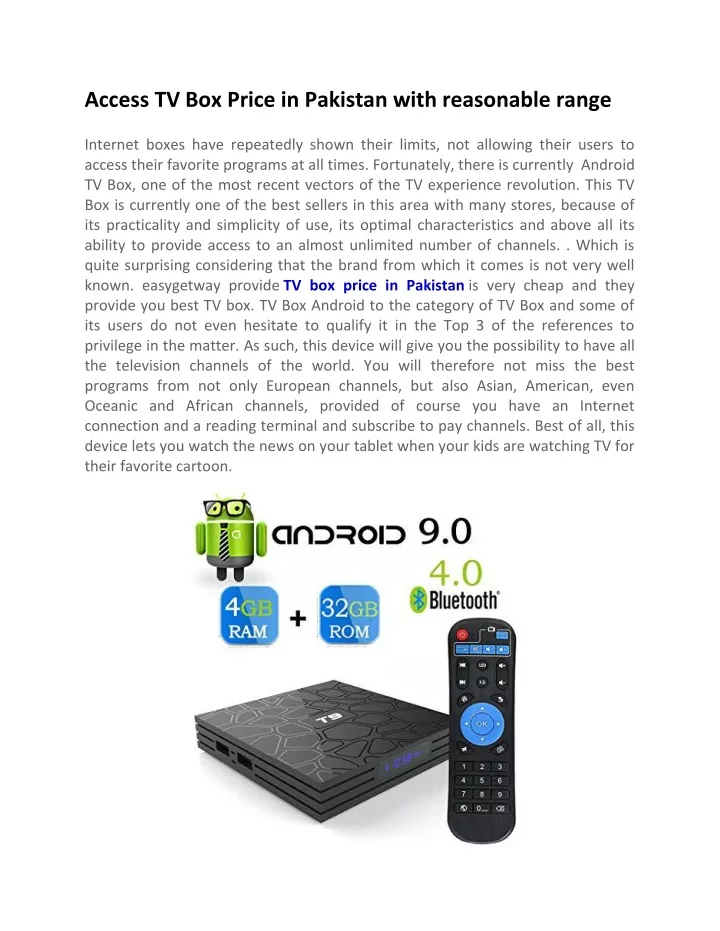 Access TV Box Price in Pakistan with reasonable range

Internet boxes have repeatedly shown their limits, not allowing their users to access their favorite programs at all times. Fortunately, there is currently Android TV Box, one of the most recent vectors of the TV experience revolution. This TV Box is currently one of the best sellers in this area with many stores, because of its practicality and simplicity of use, its optimal characteristics and above all its ability to provide access to an almost unlimited number of channels. . Which is quite surprising considering that the brand from which it comes is not very well known. easygetway provide TV box price in Pakistan is very cheap and they provide you best TV box. TV Box Android to the category of TV Box and some of its users do not even hesitate to qualify it in the Top 3 of the references to privilege in the matter. As such, this device will give you the possibility to have all the television channels of the world. You will therefore not miss the best programs from not only European channels, but also Asian, American, even Oceanic and African channels, provided of course you have an Internet connection and a reading terminal and subscribe to pay channels. Best of all, this device lets you watch the news on your tablet when your kids are watching TV for their favorite cartoon.

ANDROID 9.0
4.0
Bluetooth
4GB RAM + 32GB ROM
T9
OK
1 2 3
4 5 6
7 8 9
0